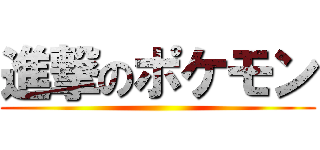 進撃のポケモン